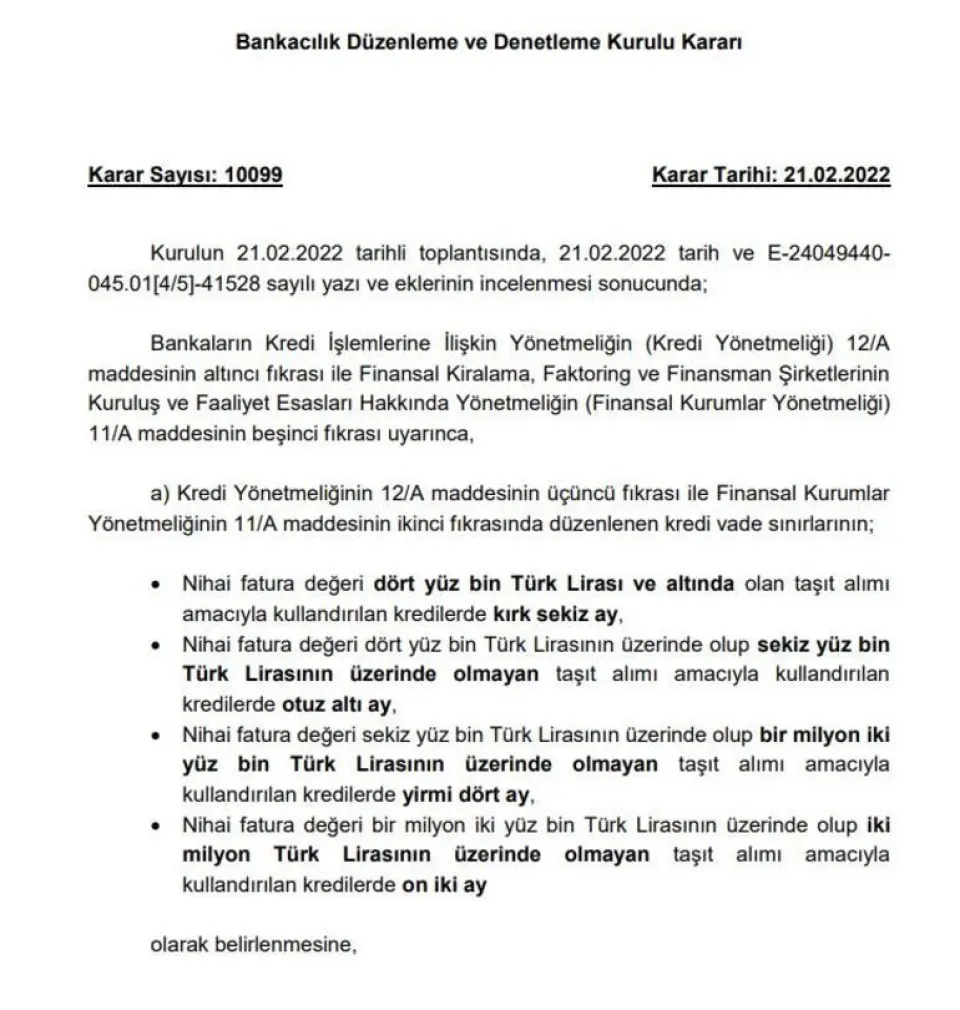 Bankacılık Düzenleme ve Denetleme Kurulu Kararı

Karar Sayısı: 10099

Karar Tarihi: 21.02.2022

Kurulun 21.02.2022 tarihli toplantısında, 21.02.2022 tarih ve E-24049440-045.01[4/5]-41528 sayılı yazı ve eklerinin incelenmesi sonucunda;

Bankaların Kredi İşlemlerine İlişkin Yönetmeliğin (Kredi Yönetmeliği) 12/A maddesinin altıncı fıkrası ile Finansal Kiralama, Faktoring ve Finansman Şirketlerinin Kuruluş ve Faaliyet Esasları Hakkında Yönetmeliğin (Finansal Kurumlar Yönetmeliği) 11/A maddesinin beşinci fıkrası uyarınca,

a) Kredi Yönetmeliğinin 12/A maddesinin üçüncü fıkrası ile Finansal Kurumlar Yönetmeliğinin 11/A maddesinin ikinci fıkrasında düzenlenen kredi vade sınırlarının;

• Nihai fatura değeri dört yüz bin Türk Lirası ve altında olan taşıt alımı amacıyla kullandırılan kredilerde kırk sekiz ay,
• Nihai fatura değeri dört yüz bin Türk Lirasının üzerinde olup sekiz yüz bin Türk Lirasının üzerinde olmayan taşıt alımı amacıyla kullandırılan kredilerde otuz altı ay,
• Nihai fatura değeri sekiz yüz bin Türk Lirasının üzerinde olup bir milyon iki yüz bin Türk Lirasının üzerinde olmayan taşıt alımı amacıyla kullandırılan kredilerde yirmi dört ay,
• Nihai fatura değeri bir milyon iki yüz bin Türk Lirasının üzerinde olup iki milyon Türk Lirasının üzerinde olmayan taşıt alımı amacıyla kullandırılan kredilerde on iki ay

olarak belirlenmesine,